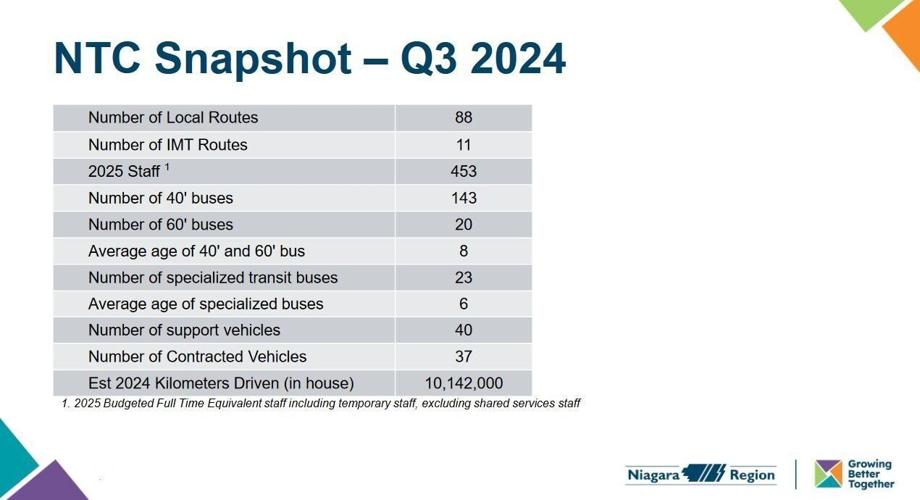 NTC Snapshot – Q3 2024

| | |
|---|---|
| Number of Local Routes | 88 |
| Number of IMT Routes | 11 |
| 2025 Staff $^1$ | 453 |
| Number of 40' buses | 143 |
| Number of 60' buses | 20 |
| Average age of 40' and 60' bus | 8 |
| Number of specialized transit buses | 23 |
| Average age of specialized buses | 6 |
| Number of support vehicles | 40 |
| Number of Contracted Vehicles | 37 |
| Est 2024 Kilometers Driven (in house) | 10,142,000 |

1. 2025 Budgeted Full Time Equivalent staff including temporary staff, excluding shared services staff

Niagara Region

Growing Better Together